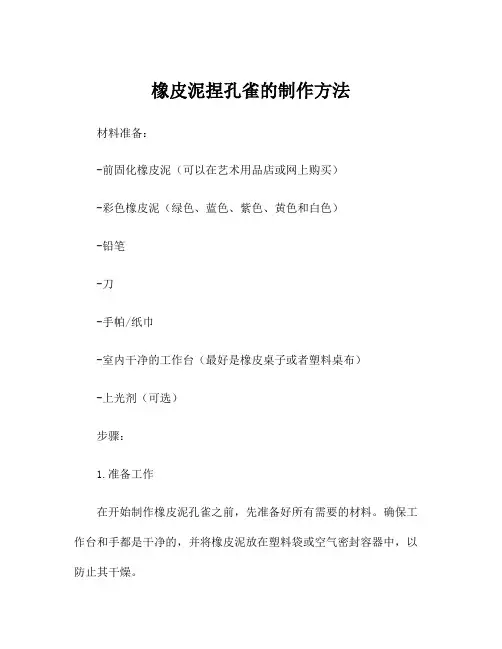 橡皮泥捏孔雀的制作方法

材料准备：

-前固化橡皮泥（可以在艺术用品店或网上购买）

-彩色橡皮泥（绿色、蓝色、紫色、黄色和白色）

-铅笔

-刀

-手帕/纸巾

-室内干净的工作台（最好是橡皮桌子或者塑料桌布）

-上光剂（可选）

步骤：

1.准备工作

在开始制作橡皮泥孔雀之前，先准备好所有需要的材料。确保工作台和手都是干净的，并将橡皮泥放在塑料袋或空气密封容器中，以防止其干燥。